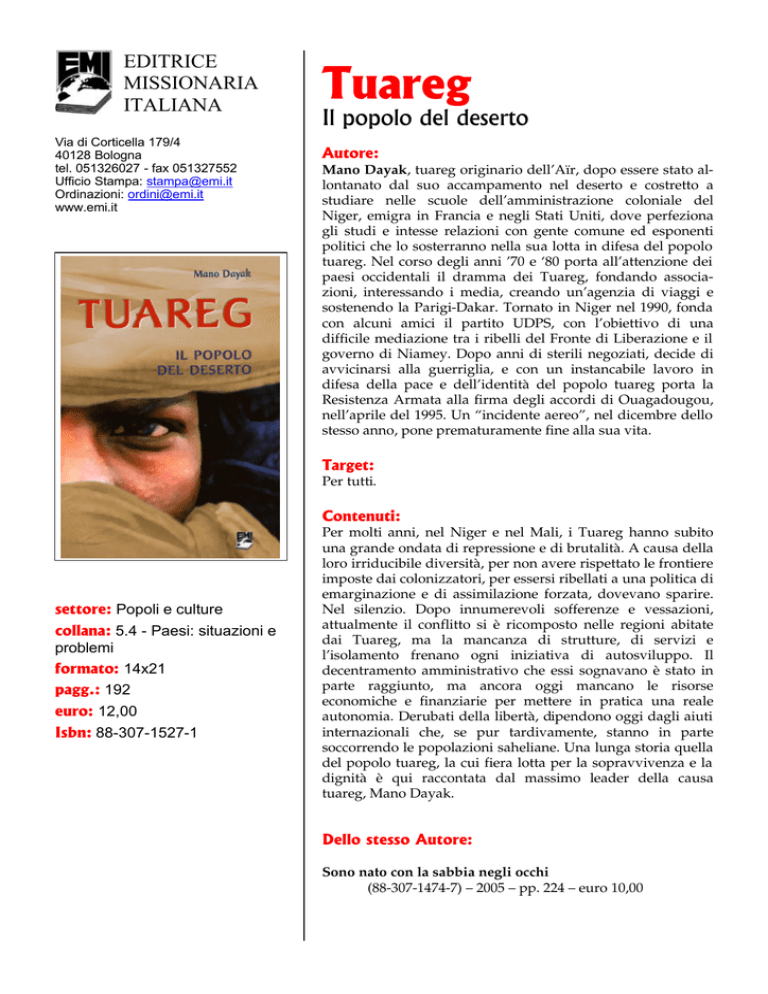 EMI

EDITRICE MISSIONARIA ITALIANA

Via di Corticella 179/4
40128 Bologna
tel. 051326027 - fax 051327552
Ufficio Stampa: stampa@emi.it
Ordinazioni: ordini@emi.it
www.emi.it

Mano Dayak

TUAREG

IL POPOLO DEL DESERTO

EMI

settore: Popoli e culture
collana: 5.4 - Paesi: situazioni e problemi
formato: 14x21
pagg.: 192
euro: 12,00
Isbn: 88-307-1527-1

Tuareg

Il popolo del deserto

Autore:

Mano Dayak, tuareg originario dell'Aïr, dopo essere stato allontanato dal suo accampamento nel deserto e costretto a studiare nelle scuole dell'amministrazione coloniale del Niger, emigra in Francia e negli Stati Uniti, dove perfeziona gli studi e intesse relazioni con gente comune ed esponenti politici che lo sosterranno nella sua lotta in difesa del popolo tuareg. Nel corso degli anni '70 e '80 porta all'attenzione dei paesi occidentali il dramma dei Tuareg, fondando associazioni, interessando i media, creando un'agenzia di viaggi e sostenendo la Parigi-Dakar. Tornato in Niger nel 1990, fonda con alcuni amici il partito UDPS, con l'obiettivo di una difficile mediazione tra i ribelli del Fronte di Liberazione e il governo di Niamey. Dopo anni di sterili negoziati, decide di avvicinarsi alla guerriglia, e con un instancabile lavoro in difesa della pace e dell'identità del popolo tuareg porta la Resistenza Armata alla firma degli accordi di Ouagadougou, nell'aprile del 1995. Un "incidente aereo", nel dicembre dello stesso anno, pone prematuramente fine alla sua vita.

Target:

Per tutti.

Contenuti:

Per molti anni, nel Niger e nel Mali, i Tuareg hanno subito una grande ondata di repressione e di brutalità. A causa della loro irriducibile diversità, per non avere rispettato le frontiere imposte dai colonizzatori, per essersi ribellati a una politica di emarginazione e di assimilazione forzata, dovevano sparire. Nel silenzio. Dopo innumerevoli sofferenze e vessazioni, attualmente il conflitto si è ricomposto nelle regioni abitate dai Tuareg, ma la mancanza di strutture, di servizi e l'isolamento frenano ogni iniziativa di autosviluppo. Il decentramento amministrativo che essi sognavano è stato in parte raggiunto, ma ancora oggi mancano le risorse economiche e finanziarie per mettere in pratica una reale autonomia. Derubati della libertà, dipendono oggi dagli aiuti internazionali che, se pur tardivamente, stanno in parte soccorrendo le popolazioni saheliane. Una lunga storia quella del popolo tuareg, la cui fiera lotta per la sopravvivenza e la dignità è qui raccontata dal massimo leader della causa tuareg, Mano Dayak.

Dello stesso Autore:

Sono nato con la sabbia negli occhi
(88-307-1474-7) – 2005 – pp. 224 – euro 10,00